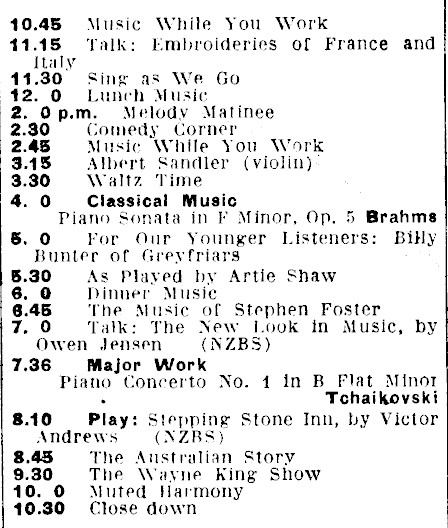 10.45 Music While You Work
11.15 Talk: Embroideries of France and Italy
11.30 Sing as We Go
12. 0 Lunch Music
2. 0 p.m. Melody Matinee
2.30 Comedy Corner
2.45 Music While You Work
3.15 Albert Sandler (violin)
3.30 Waltz Time
4. 0 Classical Music
Piano Sonata in F Minor, Op. 5 Brahms
5. 0 For Our Younger Listeners: Billy Bunter of Greyfriars
5.30 As Played by Artie Shaw
6. 0 Dinner Music
6.45 The Music of Stephen Foster
7. 0 Talk: The New Look in Music, by Owen Jensen (NZBS)
7.36 Major Work
Piano Concerto No. 1 in B Flat Minor Tchaikovski
8.10 Play: Stepping Stone Inn, by Victor Andrews (NZBS)
8.45 The Australian Story
9.30 The Wayne King Show
10. 0 Muted Harmony
10.30 Close down